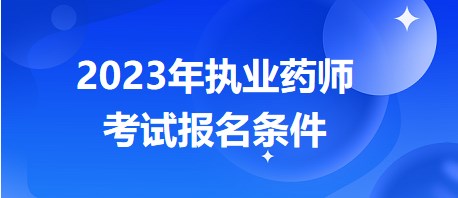 2023年执业药师
考试报名条件